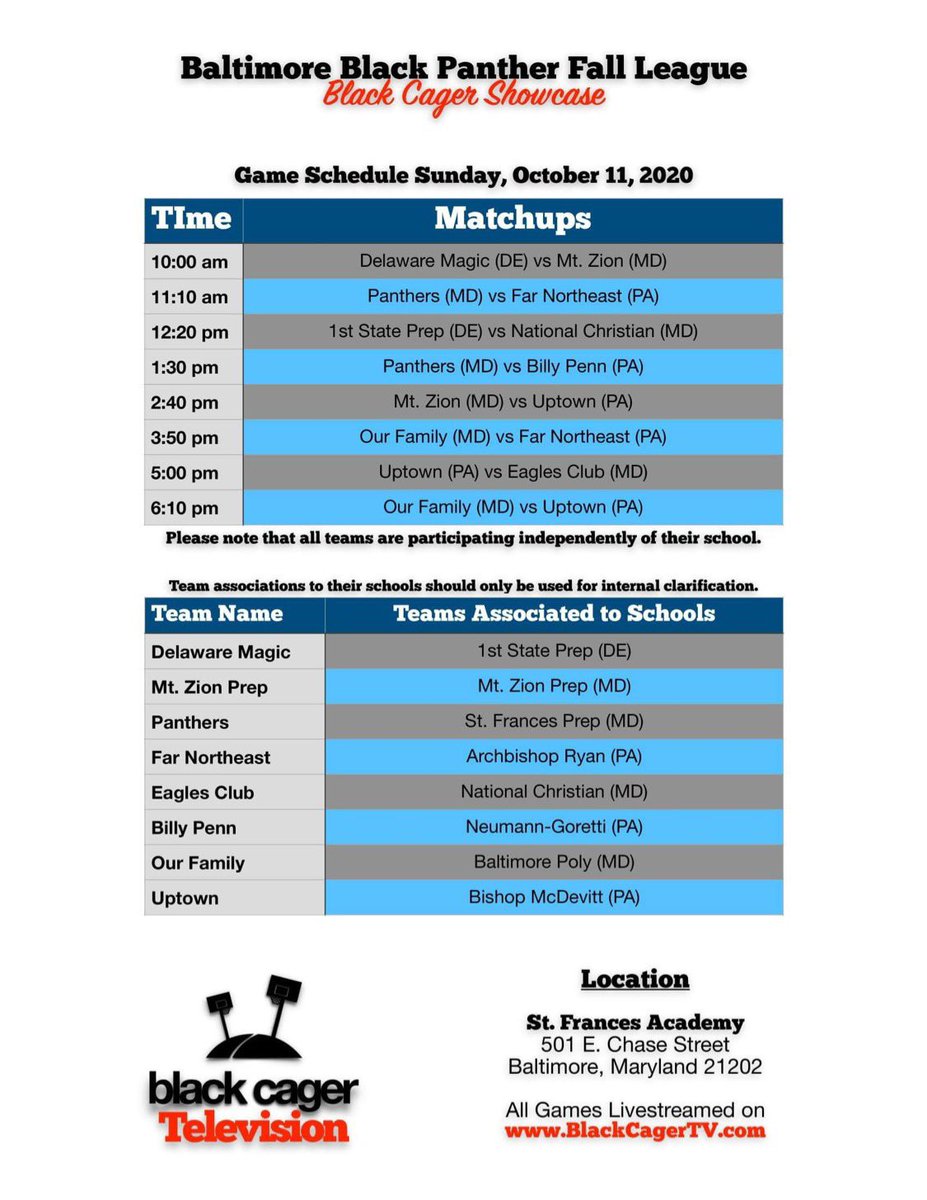 Baltimore Black Panther Fall League
Black Cager Showcase

Game Schedule Sunday, October 11, 2020

| TIme | Matchups |
|---|---|
| 10:00 am | Delaware Magic (DE) vs Mt. Zion (MD) |
| 11:10 am | Panthers (MD) vs Far Northeast (PA) |
| 12:20 pm | 1st State Prep (DE) vs National Christian (MD) |
| 1:30 pm | Panthers (MD) vs Billy Penn (PA) |
| 2:40 pm | Mt. Zion (MD) vs Uptown (PA) |
| 3:50 pm | Our Family (MD) vs Far Northeast (PA) |
| 5:00 pm | Uptown (PA) vs Eagles Club (MD) |
| 6:10 pm | Our Family (MD) vs Uptown (PA) |

Please note that all teams are participating independently of their school.

Team associations to their schools should only be used for internal clarification.

| Team Name | Teams Associated to Schools |
|---|---|
| Delaware Magic | 1st State Prep (DE) |
| Mt. Zion Prep | Mt. Zion Prep (MD) |
| Panthers | St. Frances Prep (MD) |
| Far Northeast | Archbishop Ryan (PA) |
| Eagles Club | National Christian (MD) |
| Billy Penn | Neumann-Goretti (PA) |
| Our Family | Baltimore Poly (MD) |
| Uptown | Bishop McDevitt (PA) |

black cager Television

Location

St. Frances Academy
501 E. Chase Street
Baltimore, Maryland 21202

All Games Livestreamed on
www.BlackCagerTV.com